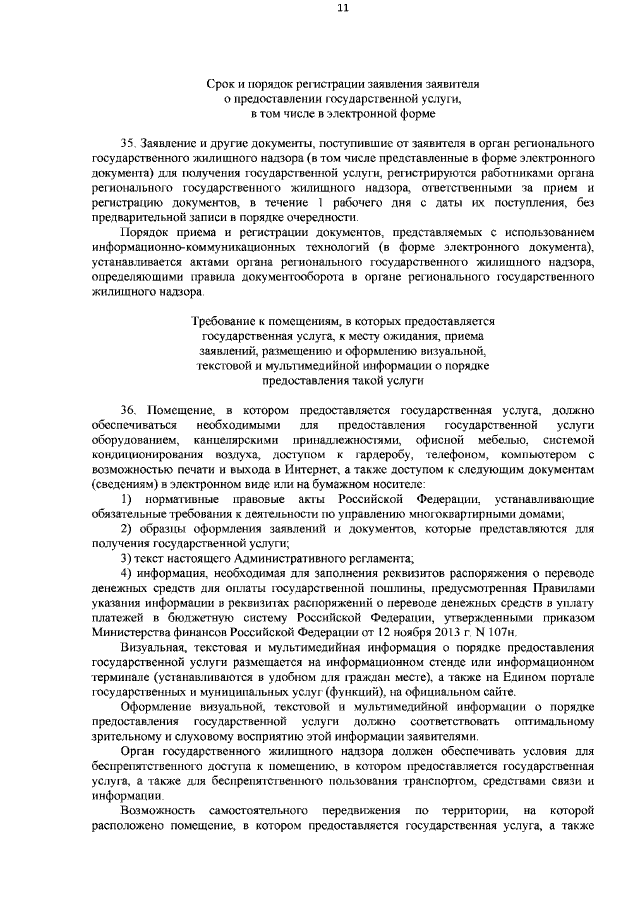 11

Срок и порядок регистрации заявления заявителя о предоставлении государственной услуги, в том числе в электронной форме

35. Заявление и другие документы, поступившие от заявителя в орган регионального государственного жилищного надзора (в том числе представленные в форме электронного документа) для получения государственной услуги, регистрируются работниками органа регионального государственного жилищного надзора, ответственными за прием и регистрацию документов, в течение 1 рабочего дня с даты их поступления, без предварительной записи в порядке очередности.

Порядок приема и регистрации документов, представляемых с использованием информационно-коммуникационных технологий (в форме электронного документа), устанавливается актами органа регионального государственного жилищного надзора, определяющими правила документооборота в органе регионального государственного жилищного надзора.

Требование к помещениям, в которых предоставляется государственная услуга, к месту ожидания, приема заявлений, размещению и оформлению визуальной, текстовой и мультимедийной информации о порядке предоставления такой услуги

36. Помещение, в котором предоставляется государственная услуга, должно обеспечиваться необходимыми для предоставления государственной услуги оборудованием, канцелярскими принадлежностями, офисной мебелью, системой кондиционирования воздуха, доступом к гардеробу, телефоном, компьютером с возможностью печати и выхода в Интернет, а также доступом к следующим документам (сведениям) в электронном виде или на бумажном носителе:

1) нормативные правовые акты Российской Федерации, устанавливающие обязательные требования к деятельности по управлению многоквартирными домами;

2) образцы оформления заявлений и документов, которые представляются для получения государственной услуги;

3) текст настоящего Административного регламента;

4) информация, необходимая для заполнения реквизитов распоряжения о переводе денежных средств для оплаты государственной пошлины, предусмотренная Правилами указания информации в реквизитах распоряжений о переводе денежных средств в уплату платежей в бюджетную систему Российской Федерации, утвержденными приказом Министерства финансов Российской Федерации от 12 ноября 2013 г. N 107н.

Визуальная, текстовая и мультимедийная информация о порядке предоставления государственной услуги размещается на информационном стенде или информационном терминале (устанавливаются в удобном для граждан месте), а также на Едином портале государственных и муниципальных услуг (функций), на официальном сайте.

Оформление визуальной, текстовой и мультимедийной информации о порядке предоставления государственной услуги должно соответствовать оптимальному зрительному и слуховому восприятию этой информации заявителями.

Орган государственного жилищного надзора должен обеспечивать условия для беспрепятственного доступа к помещению, в котором предоставляется государственная услуга, а также для беспрепятственного пользования транспортом, средствами связи и информации.

Возможность самостоятельного передвижения по территории, на которой расположено помещение, в котором предоставляется государственная услуга, а также